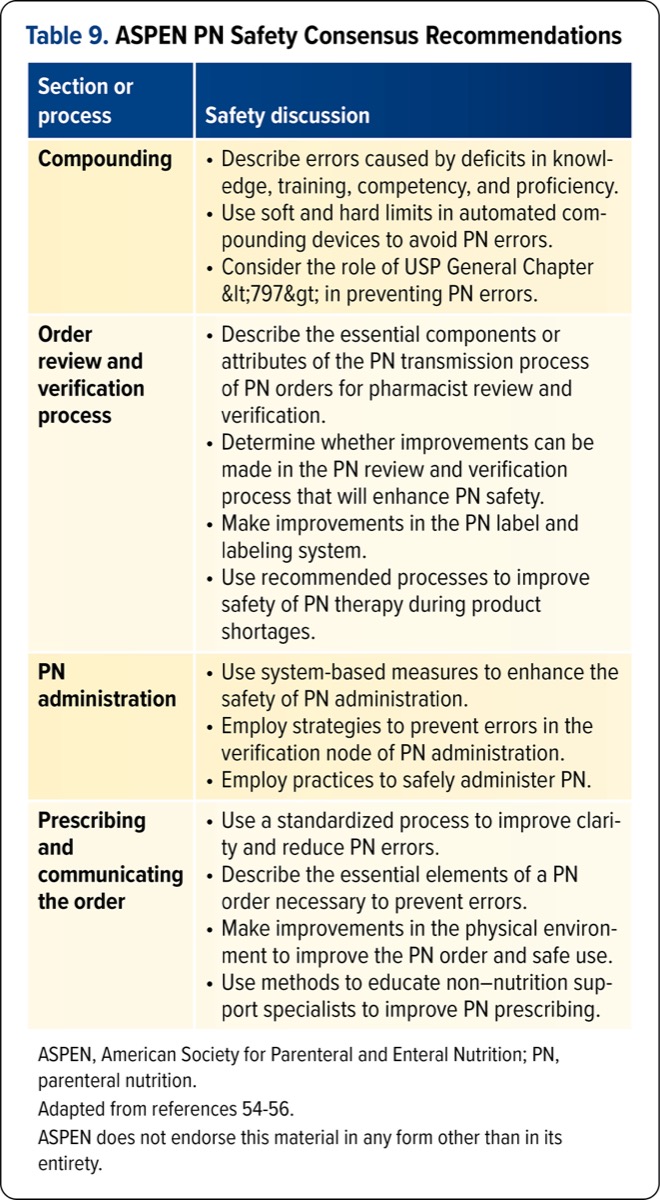 Table 9. ASPEN PN Safety Consensus Recommendations

| Section or process | Safety discussion |
|---|---|
| Compounding | • Describe errors caused by deficits in knowledge, training, competency, and proficiency. • Use soft and hard limits in automated compounding devices to avoid PN errors. • Consider the role of USP General Chapter &lt;797&gt; in preventing PN errors. |
| Order review and verification process | • Describe the essential components or attributes of the PN transmission process of PN orders for pharmacist review and verification. • Determine whether improvements can be made in the PN review and verification process that will enhance PN safety. • Make improvements in the PN label and labeling system. • Use recommended processes to improve safety of PN therapy during product shortages. |
| PN administration | • Use system-based measures to enhance the safety of PN administration. • Employ strategies to prevent errors in the verification node of PN administration. • Employ practices to safely administer PN. |
| Prescribing and communicating the order | • Use a standardized process to improve clarity and reduce PN errors. • Describe the essential elements of a PN order necessary to prevent errors. • Make improvements in the physical environment to improve the PN order and safe use. • Use methods to educate non–nutrition support specialists to improve PN prescribing. |

ASPEN, American Society for Parenteral and Enteral Nutrition; PN, parenteral nutrition.

Adapted from references 54-56.

ASPEN does not endorse this material in any form other than in its entirety.